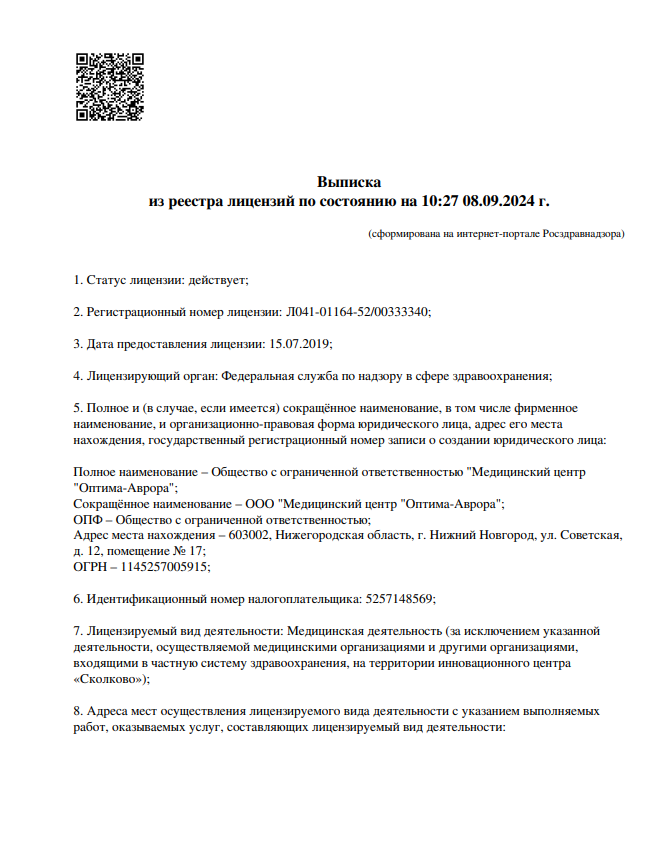 Выписка
из реестра лицензий по состоянию на 10:27 08.09.2024 г.

(сформирована на интернет-портале Росздравнадзора)

1. Статус лицензии: действует;

2. Регистрационный номер лицензии: Л041-01164-52/00333340;

3. Дата предоставления лицензии: 15.07.2019;

4. Лицензирующий орган: Федеральная служба по надзору в сфере здравоохранения;

5. Полное и (в случае, если имеется) сокращённое наименование, в том числе фирменное наименование, и организационно-правовая форма юридического лица, адрес его места нахождения, государственный регистрационный номер записи о создании юридического лица:

Полное наименование – Общество с ограниченной ответственностью "Медицинский центр "Оптима-Аврора";
Сокращённое наименование – ООО "Медицинский центр "Оптима-Аврора";
ОПФ – Общество с ограниченной ответственностью;
Адрес места нахождения – 603002, Нижегородская область, г. Нижний Новгород, ул. Советская, д. 12, помещение № 17;
ОГРН – 1145257005915;

6. Идентификационный номер налогоплательщика: 5257148569;

7. Лицензируемый вид деятельности: Медицинская деятельность (за исключением указанной деятельности, осуществляемой медицинскими организациями и другими организациями, входящими в частную систему здравоохранения, на территории инновационного центра «Сколково»);

8. Адреса мест осуществления лицензируемого вида деятельности с указанием выполняемых работ, оказываемых услуг, составляющих лицензируемый вид деятельности: